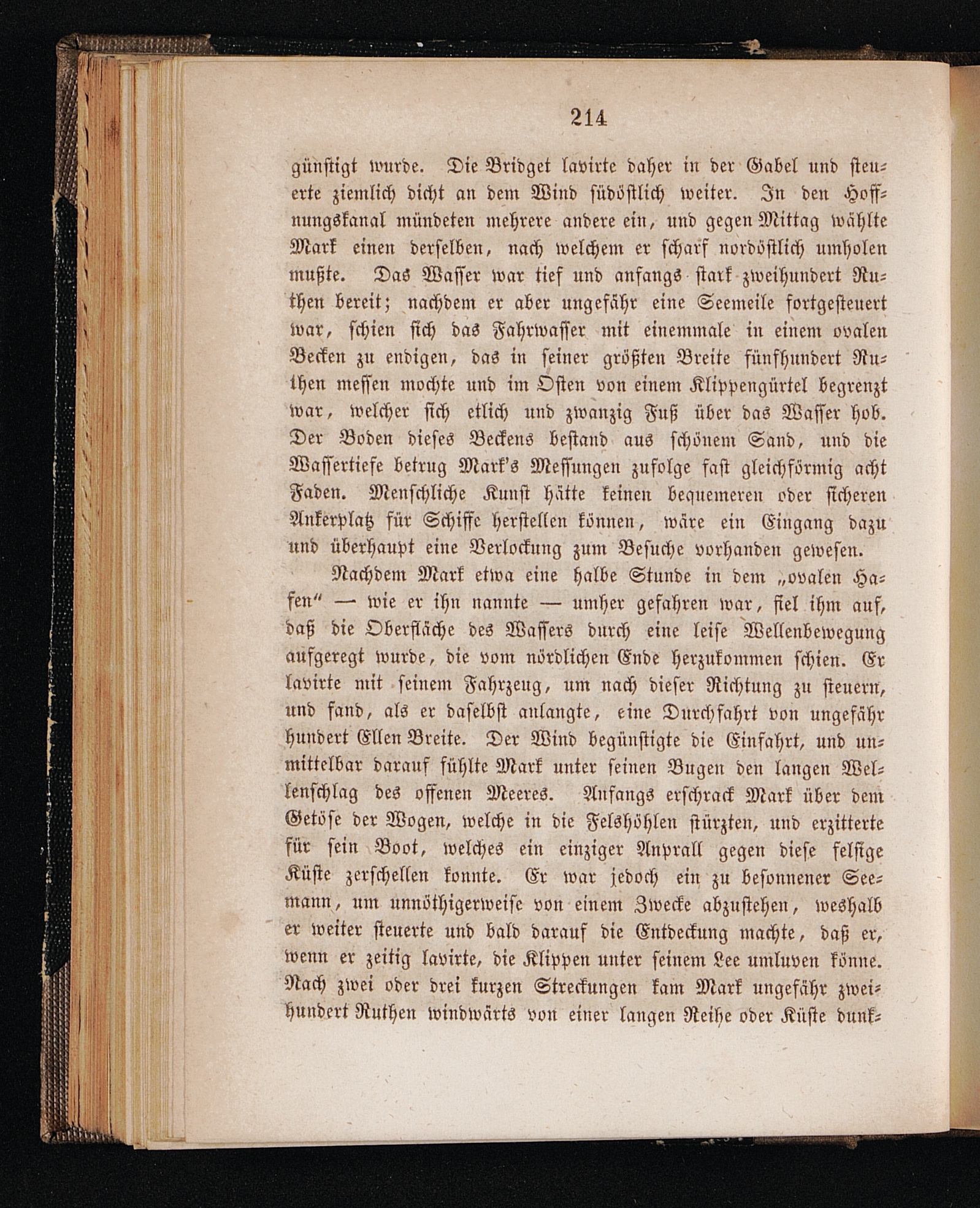 214

günstigt wurde. Die Bridget lavirte daher in der Gabel und steuerte ziemlich dicht an dem Wind südöstlich weiter. In den Hoffnungskanal mündeten mehrere andere ein, und gegen Mittag wählte Mark einen derselben, nach welchem er scharf nordöstlich umholen mußte. Das Wasser war tief und anfangs stark zweihundert Ruthen bereit; nachdem er aber ungefähr eine Seemeile fortgesteuert war, schien sich das Fahrwasser mit einemmale in einem ovalen Becken zu endigen, das in seiner größten Breite fünfhundert Ruthen messen mochte und im Osten von einem Klippengürtel begrenzt war, welcher sich etlich und zwanzig Fuß über das Wasser hob. Der Boden dieses Beckens bestand aus schönem Sand, und die Wassertiefe betrug Mark's Messungen zufolge fast gleichförmig acht Faden. Menschliche Kunst hätte keinen bequemeren oder sicheren Ankerplatz für Schiffe herstellen können, wäre ein Eingang dazu und überhaupt eine Verlockung zum Besuche vorhanden gewesen.

Nachdem Mark etwa eine halbe Stunde in dem „ovalen Hafen“ — wie er ihn nannte — umher gefahren war, fiel ihm auf, daß die Oberfläche des Wassers durch eine leise Wellenbewegung aufgeregt wurde, die vom nördlichen Ende herzukommen schien. Er lavirte mit seinem Fahrzeug, um nach dieser Richtung zu steuern, und fand, als er daselbst anlangte, eine Durchfahrt von ungefähr hundert Ellen Breite. Der Wind begünstigte die Einfahrt, und unmittelbar darauf fühlte Mark unter seinen Bugen den langen Wellenschlag des offenen Meeres. Anfangs erschrack Mark über dem Getöse der Wogen, welche in die Felshöhlen stürzten, und erzitterte für sein Boot, welches ein einziger Anprall gegen diese felsige Küste zerschellen konnte. Er war jedoch ein zu besonnener Seemann, um unnöthigerweise von einem Zwecke abzustehen, weshalb er weiter steuerte und bald darauf die Entdeckung machte, daß er, wenn er zeitig lavirte, die Klippen unter seinem Lee umluven könne. Nach zwei oder drei kurzen Streckungen kam Mark ungefähr zweihundert Ruthen windwärts von einer langen Reihe oder Küste dunk-